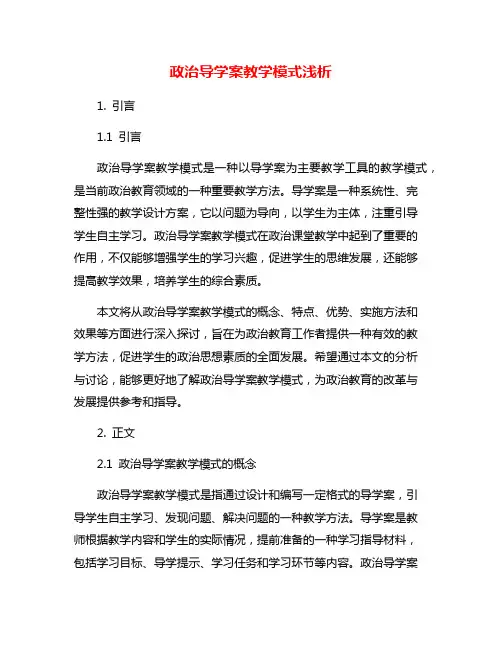 政治导学案教学模式浅析

1. 引言

1.1 引言

政治导学案教学模式是一种以导学案为主要教学工具的教学模式，是当前政治教育领域的一种重要教学方法。导学案是一种系统性、完整性强的教学设计方案，它以问题为导向，以学生为主体，注重引导学生自主学习。政治导学案教学模式在政治课堂教学中起到了重要的作用，不仅能够增强学生的学习兴趣，促进学生的思维发展，还能够提高教学效果，培养学生的综合素质。

本文将从政治导学案教学模式的概念、特点、优势、实施方法和效果等方面进行深入探讨，旨在为政治教育工作者提供一种有效的教学方法，促进学生的政治思想素质的全面发展。希望通过本文的分析与讨论，能够更好地了解政治导学案教学模式，为政治教育的改革与发展提供参考和指导。

2. 正文

2.1 政治导学案教学模式的概念

政治导学案教学模式是指通过设计和编写一定格式的导学案，引导学生自主学习、发现问题、解决问题的一种教学方法。导学案是教师根据教学内容和学生的实际情况，提前准备的一种学习指导材料，包括学习目标、导学提示、学习任务和学习环节等内容。政治导学案